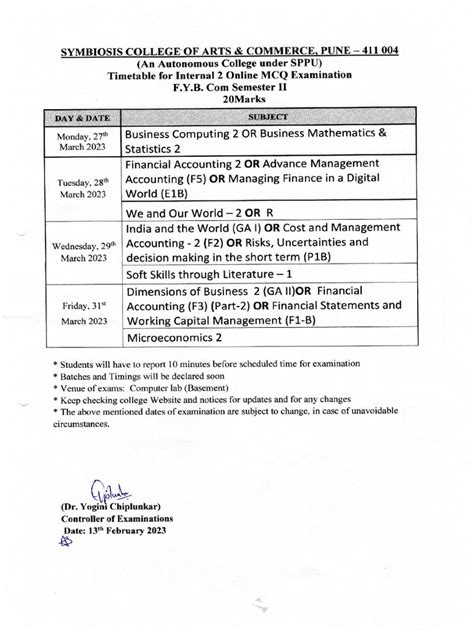 SYMBIOSIS COLLEGE OF ARTS & COMMERCE, PUNE – 411 004
(An Autonomous College under SPPU)
Timetable for Internal 2 Online MCQ Examination
F.Y.B. Com Semester II
20Marks

| DAY & DATE | SUBJECT |
|---|---|
| Monday, 27th March 2023 | Business Computing 2 OR Business Mathematics & Statistics 2 |
| Tuesday, 28th March 2023 | Financial Accounting 2 OR Advance Management Accounting (F5) OR Managing Finance in a Digital World (E1B) |
| | We and Our World – 2 OR R |
| Wednesday, 29th March 2023 | India and the World (GA I) OR Cost and Management Accounting - 2 (F2) OR Risks, Uncertainties and decision making in the short term (P1B) |
| | Soft Skills through Literature – 1 |
| Friday, 31st March 2023 | Dimensions of Business 2 (GA II)OR Financial Accounting (F3) (Part-2) OR Financial Statements and Working Capital Management (F1-B) |
| | Microeconomics 2 |

* Students will have to report 10 minutes before scheduled time for examination
* Batches and Timings will be declared soon
* Venue of exams: Computer lab (Basement)
* Keep checking college Website and notices for updates and for any changes
* The above mentioned dates of examination are subject to change, in case of unavoidable circumstances.

(Dr. Yogini Chiplunkar)
Controller of Examinations
Date: 13th February 2023